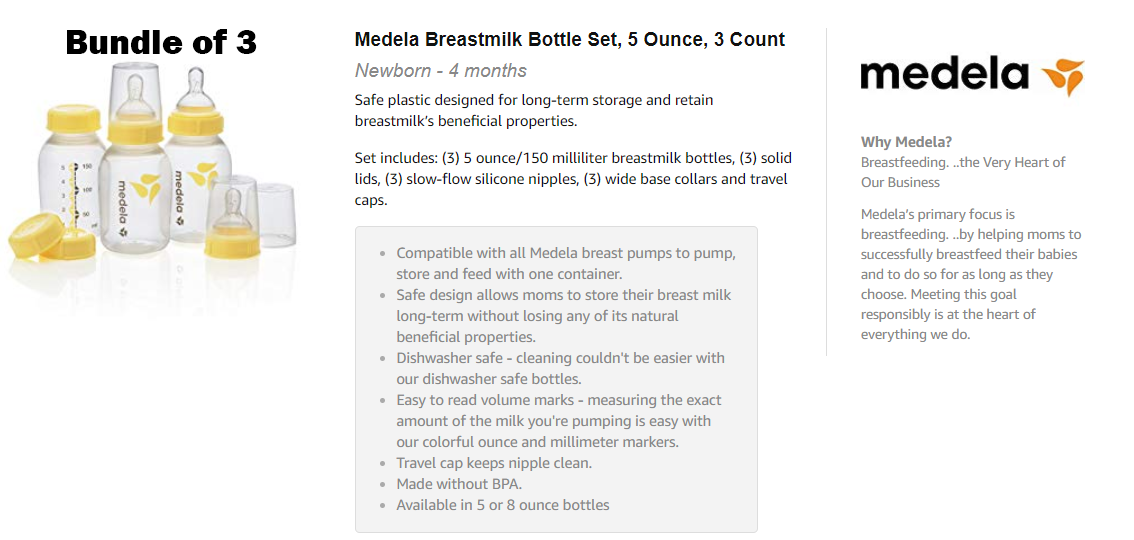 Bundle of 3

medela medela

Medela Breastmilk Bottle Set, 5 Ounce, 3 Count

Newborn - 4 months

Safe plastic designed for long-term storage and retain breastmilk's beneficial properties.

Set includes: (3) 5 ounce/150 milliliter breastmilk bottles, (3) solid lids, (3) slow-flow silicone nipples, (3) wide base collars and travel caps.

- Compatible with all Medela breast pumps to pump, store and feed with one container.
- Safe design allows moms to store their breast milk long-term without losing any of its natural beneficial properties.
- Dishwasher safe - cleaning couldn't be easier with our dishwasher safe bottles.
- Easy to read volume marks - measuring the exact amount of the milk you're pumping is easy with our colorful ounce and millimeter markers.
- Travel cap keeps nipple clean.
- Made without BPA.
- Available in 5 or 8 ounce bottles

medela

Why Medela?
Breastfeeding. ..the Very Heart of Our Business

Medela's primary focus is breastfeeding. ..by helping moms to successfully breastfeed their babies and to do so for as long as they choose. Meeting this goal responsibly is at the heart of everything we do.